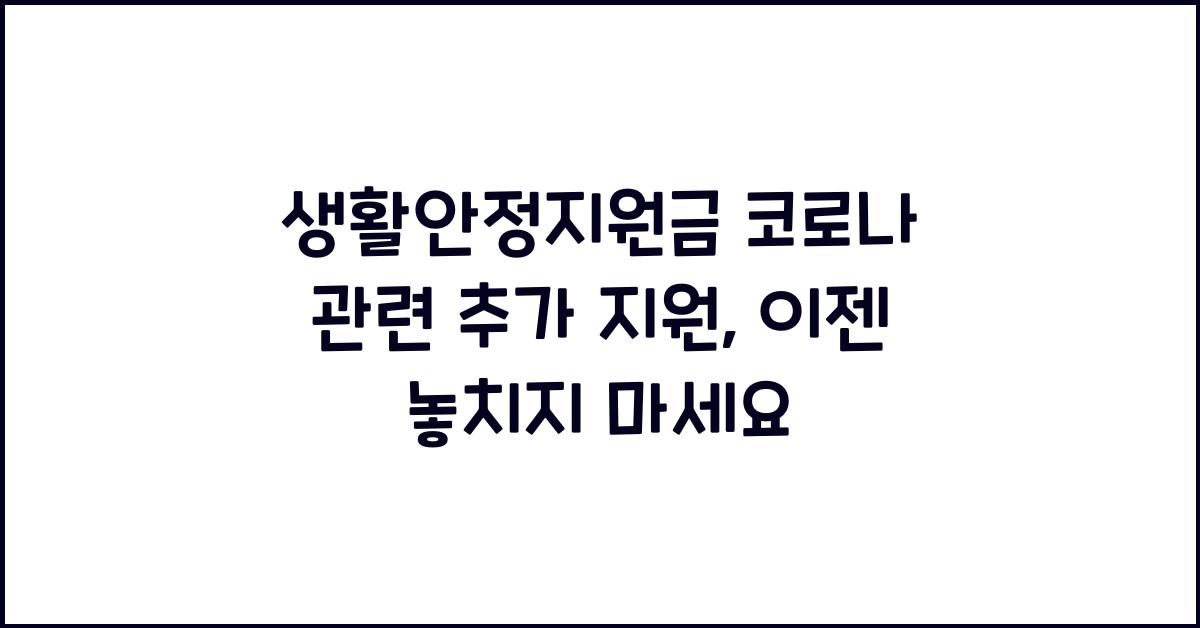 생활안정지원금 코로나 관련 추가 지원, 이젠 놓치지 마세요